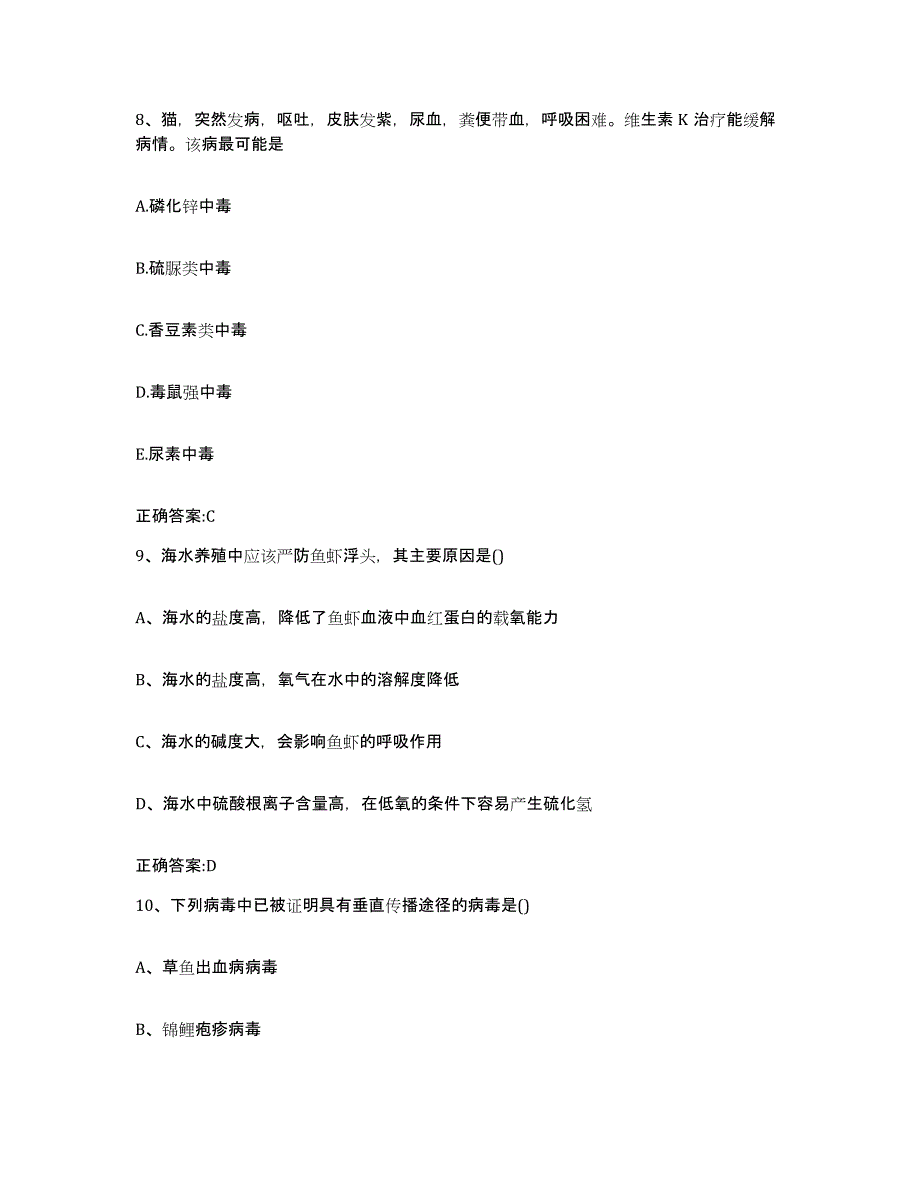 8、猫，突然发病，呕吐，皮肤发紫，尿血，粪便带血，呼吸困难。维生素 K 治疗能缓解病情。该病最可能是

A.磷化锌中毒

B.硫脲类中毒

C.香豆素类中毒

D.毒鼠强中毒

E.尿素中毒

正确答案:C

9、海水养殖中应该严防鱼虾浮头，其主要原因是()

A、海水的盐度高，降低了鱼虾血液中血红蛋白的载氧能力

B、海水的盐度高，氧气在水中的溶解度降低

C、海水的碱度大，会影响鱼虾的呼吸作用

D、海水中硫酸根离子含量高，在低氧的条件下容易产生硫化氢

正确答案:D

10、下列病毒中已被证明具有垂直传播途径的病毒是()

A、草鱼出血病病毒

B、锦鲤疱疹病毒